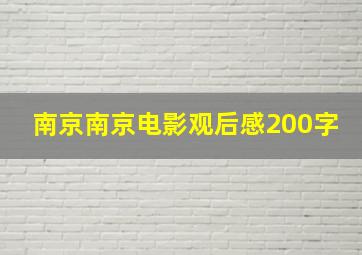 南京南京电影观后感200字